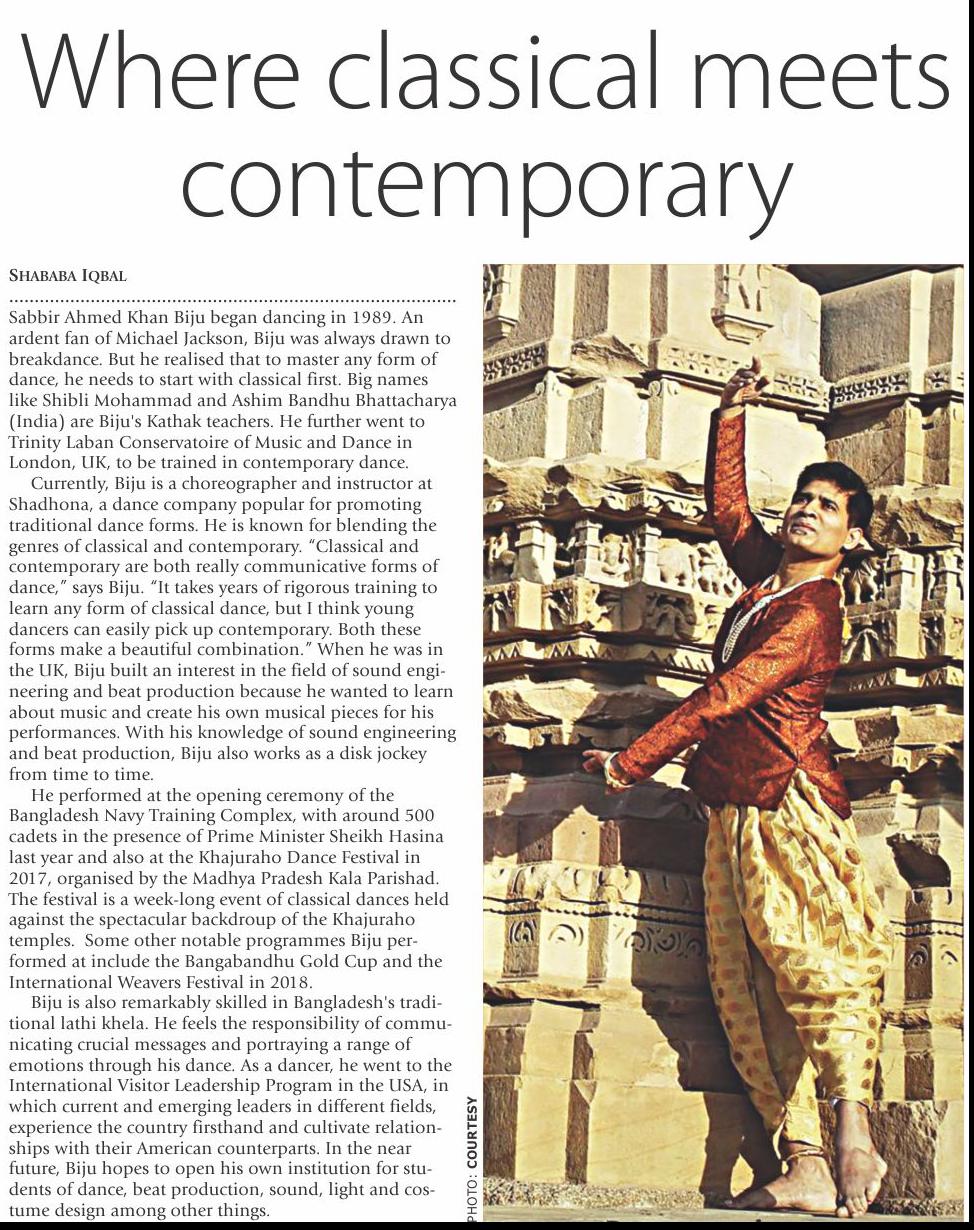 Where classical meets contemporary

SHABABA IQBAL

Sabbir Ahmed Khan Biju began dancing in 1989. An ardent fan of Michael Jackson, Biju was always drawn to breakdance. But he realised that to master any form of dance, he needs to start with classical first. Big names like Shibli Mohammad and Ashim Bandhu Bhattacharya (India) are Biju's Kathak teachers. He further went to Trinity Laban Conservatoire of Music and Dance in London, UK, to be trained in contemporary dance.

Currently, Biju is a choreographer and instructor at Shadhona, a dance company popular for promoting traditional dance forms. He is known for blending the genres of classical and contemporary. "Classical and contemporary are both really communicative forms of dance," says Biju. "It takes years of rigorous training to learn any form of classical dance, but I think young dancers can easily pick up contemporary. Both these forms make a beautiful combination." When he was in the UK, Biju built an interest in the field of sound engineering and beat production because he wanted to learn about music and create his own musical pieces for his performances. With his knowledge of sound engineering and beat production, Biju also works as a disk jockey from time to time.

He performed at the opening ceremony of the Bangladesh Navy Training Complex, with around 500 cadets in the presence of Prime Minister Sheikh Hasina last year and also at the Khajuraho Dance Festival in 2017, organised by the Madhya Pradesh Kala Parishad. The festival is a week-long event of classical dances held against the spectacular backdroup of the Khajuraho temples. Some other notable programmes Biju performed at include the Bangabandhu Gold Cup and the International Weavers Festival in 2018.

Biju is also remarkably skilled in Bangladesh's traditional lathi khela. He feels the responsibility of communicating crucial messages and portraying a range of emotions through his dance. As a dancer, he went to the International Visitor Leadership Program in the USA, in which current and emerging leaders in different fields, experience the country firsthand and cultivate relationships with their American counterparts. In the near future, Biju hopes to open his own institution for students of dance, beat production, sound, light and costume design among other things.

PHOTO: COURTESY